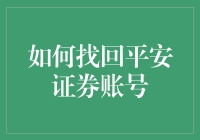 如何找回平安证券账号